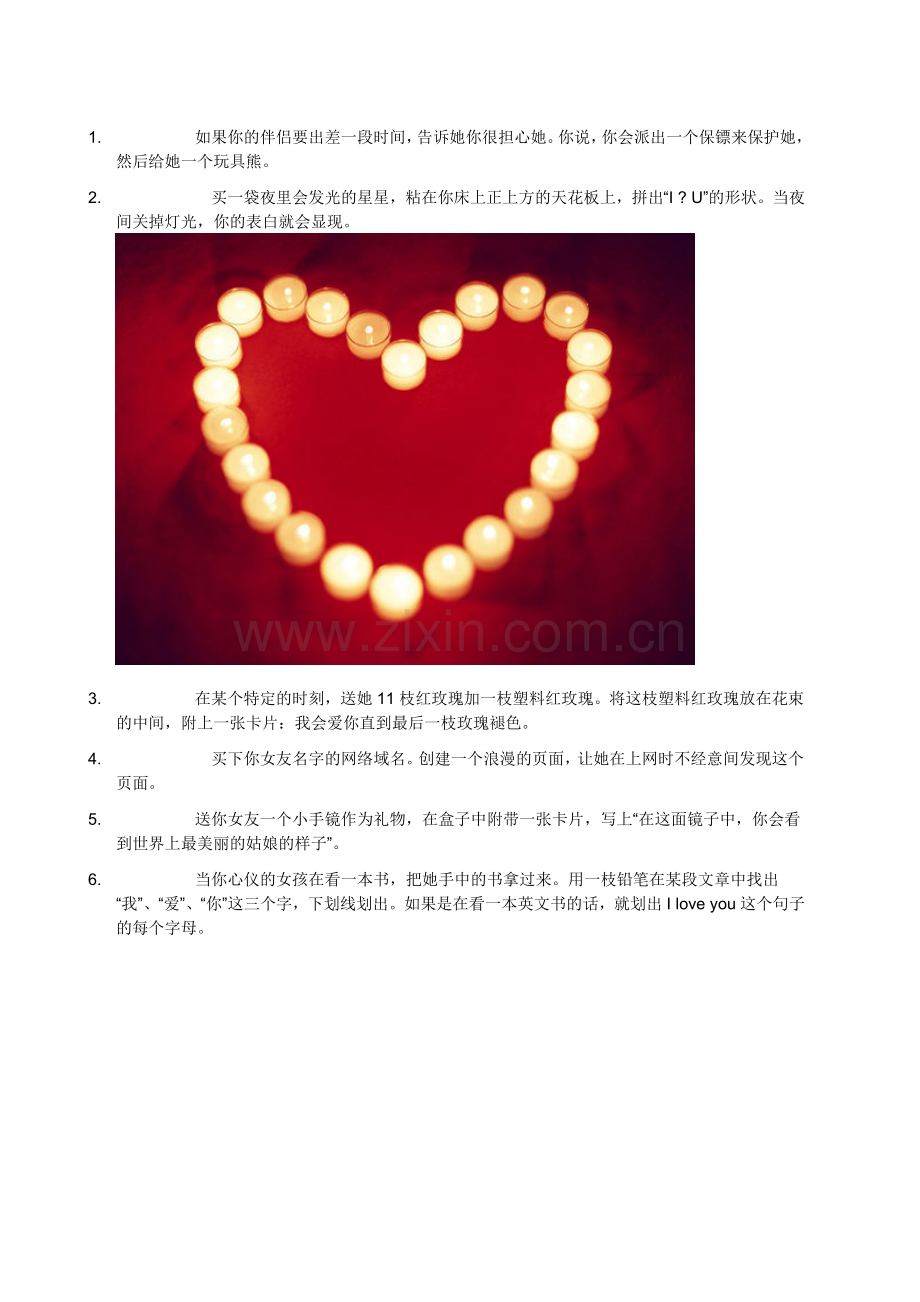 1. 如果你的伴侣要出差一段时间，告诉她你很担心她。你说，你会派出一个保镖来保护她，然后给她一个玩具熊。

2. 买一袋夜里会发光的星星，粘在你床上正上方的天花板上，拼出“I ? U”的形状。当夜间关掉灯光，你的表白就会显现。

www.zixin.com.cn

3. 在某个特定的时刻，送她 11 枝红玫瑰加一枝塑料红玫瑰。将这枝塑料红玫瑰放在花束的中间，附上一张卡片：我会爱你直到最后一枝玫瑰褪色。

4. 买下你女友名字的网络域名。创建一个浪漫的页面，让她在上网时不经意间发现这个页面。

5. 送你女友一个小手镜作为礼物，在盒子中附带一张卡片，写上“在这面镜子中，你会看到世界上最美丽的姑娘的样子”。

6. 当你心仪的女孩在看一本书，把她手中的书拿过来。用一枝铅笔在某段文章中找出“我”、“爱”、“你”这三个字，下划线划出。如果是在看一本英文书的话，就划出 I love you 这个句子的每个字母。